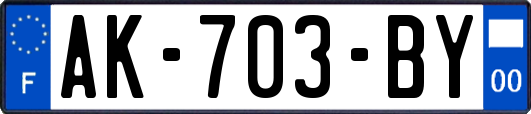 F
AK-703-BY
00